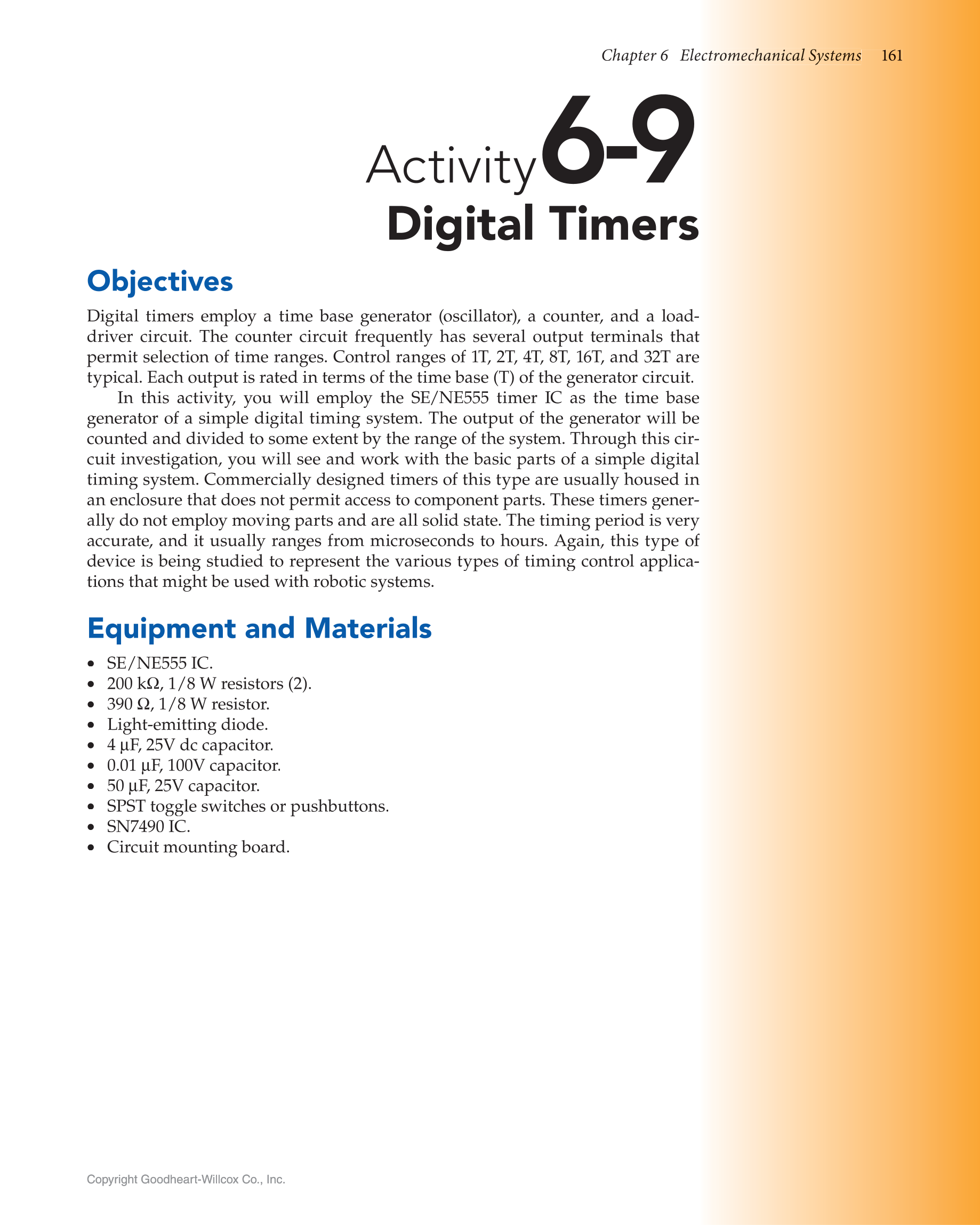 Chapter 6 Electromechanical Systems 161

Activity 6-9
Digital Timers

Objectives

Digital timers employ a time base generator (oscillator), a counter, and a load-driver circuit. The counter circuit frequently has several output terminals that permit selection of time ranges. Control ranges of 1T, 2T, 4T, 8T, 16T, and 32T are typical. Each output is rated in terms of the time base (T) of the generator circuit.

In this activity, you will employ the SE/NE555 timer IC as the time base generator of a simple digital timing system. The output of the generator will be counted and divided to some extent by the range of the system. Through this circuit investigation, you will see and work with the basic parts of a simple digital timing system. Commercially designed timers of this type are usually housed in an enclosure that does not permit access to component parts. These timers generally do not employ moving parts and are all solid state. The timing period is very accurate, and it usually ranges from microseconds to hours. Again, this type of device is being studied to represent the various types of timing control applications that might be used with robotic systems.

Equipment and Materials

• SE/NE555 IC.
• 200 kΩ, 1/8 W resistors (2).
• 390 Ω, 1/8 W resistor.
• Light-emitting diode.
• 4 µF, 25V dc capacitor.
• 0.01 µF, 100V capacitor.
• 50 µF, 25V capacitor.
• SPST toggle switches or pushbuttons.
• SN7490 IC.
• Circuit mounting board.

Copyright Goodheart-Willcox Co., Inc.